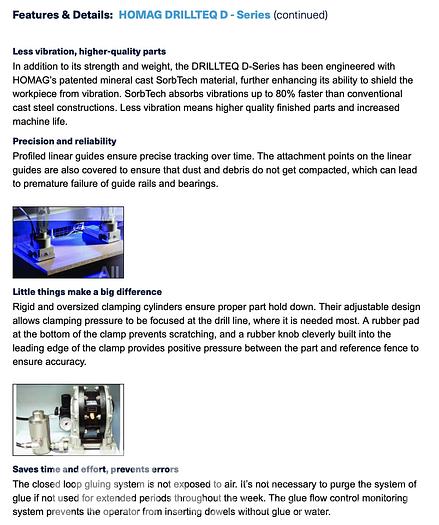 Features & Details: HOMAG DRILLTEQ D - Series (continued)

Less vibration, higher-quality parts
In addition to its strength and weight, the DRILLTEQ D-Series has been engineered with HOMAG's patented mineral cast SorbTech material, further enhancing its ability to shield the workpiece from vibration. SorbTech absorbs vibrations up to 80% faster than conventional cast steel constructions. Less vibration means higher quality finished parts and increased machine life.

Precision and reliability
Profiled linear guides ensure precise tracking over time. The attachment points on the linear guides are also covered to ensure that dust and debris do not get compacted, which can lead to premature failure of guide rails and bearings.

Little things make a big difference
Rigid and oversized clamping cylinders ensure proper part hold down. Their adjustable design allows clamping pressure to be focused at the drill line, where it is needed most. A rubber pad at the bottom of the clamp prevents scratching, and a rubber knob cleverly built into the leading edge of the clamp provides positive pressure between the part and reference fence to ensure accuracy.

Saves time and effort, prevents errors
The closed loop gluing system is not exposed to air. It's not necessary to purge the system of glue if not used for extended periods throughout the week. The glue flow control monitoring system prevents the operator from inserting dowels without glue or water.